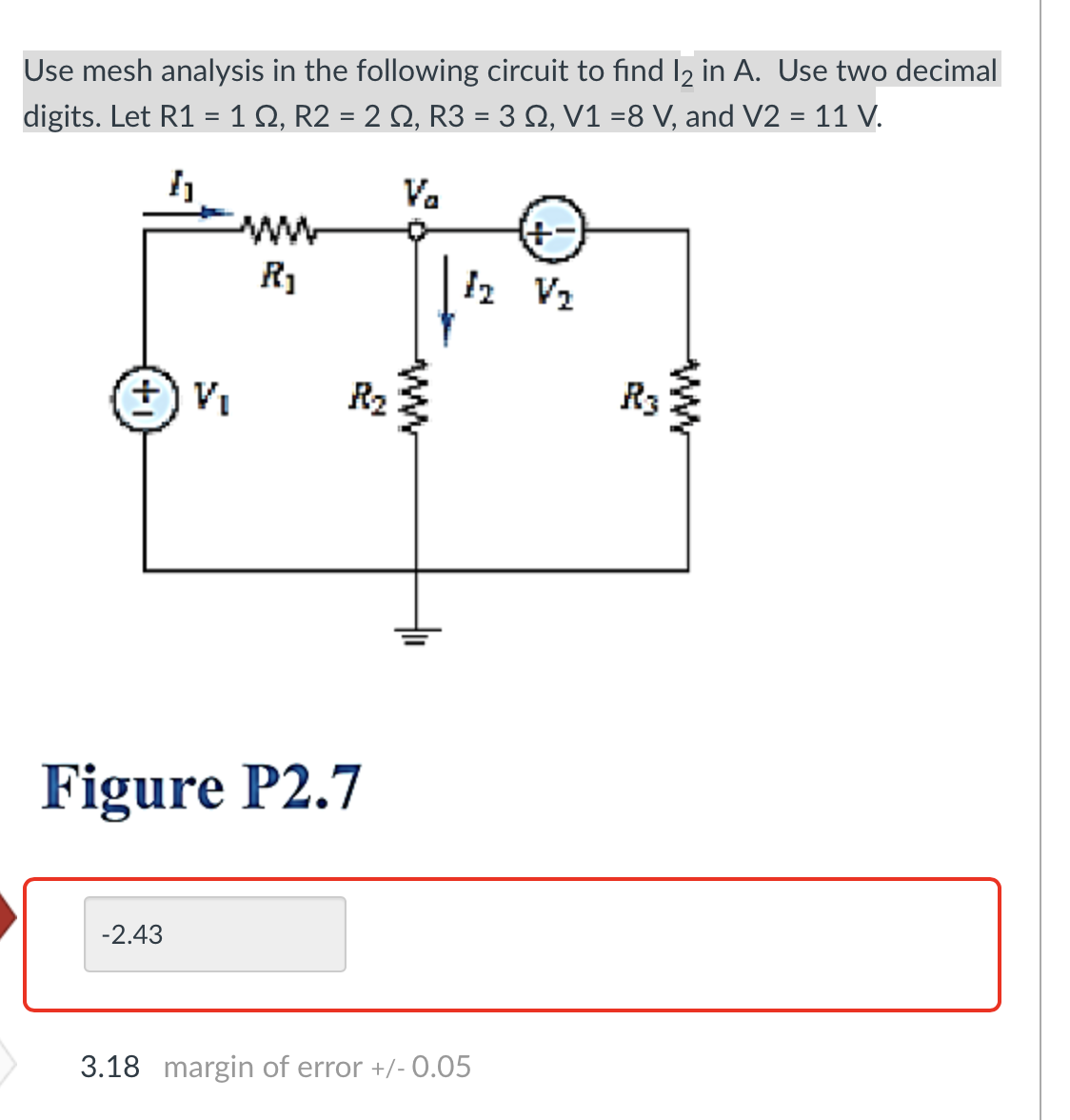 Use mesh analysis in the following circuit to find $I_2$ in A. Use two decimal digits. Let R1 = 1 Ω, R2 = 2 Ω, R3 = 3 Ω, V1 =8 V, and V2 = 11 V.

$I_1$

$V_a$

$R_1$

$I_2$ $V_2$

$V_1$

$R_2$

$R_3$

Figure P2.7

-2.43

3.18 margin of error +/- 0.05